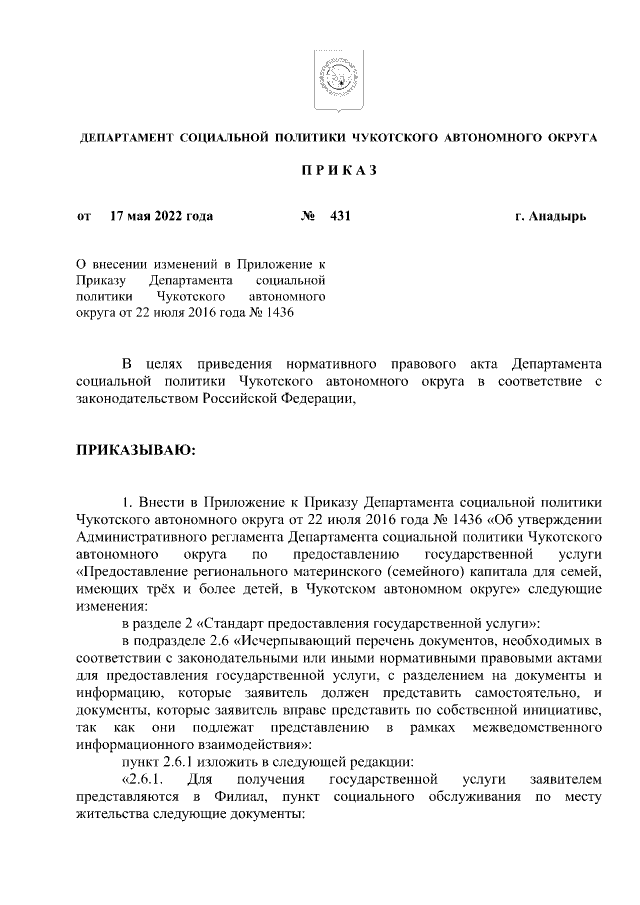 ДЕПАРТАМЕНТ СОЦИАЛЬНОЙ ПОЛИТИКИ ЧУКОТСКОГО АВТОНОМНОГО ОКРУГА

П Р И К А З

от 17 мая 2022 года № 431 г. Анадырь

О внесении изменений в Приложение к Приказу Департамента социальной политики Чукотского автономного округа от 22 июля 2016 года № 1436

В целях приведения нормативного правового акта Департамента социальной политики Чукотского автономного округа в соответствие с законодательством Российской Федерации,

ПРИКАЗЫВАЮ:

1. Внести в Приложение к Приказу Департамента социальной политики Чукотского автономного округа от 22 июля 2016 года № 1436 «Об утверждении Административного регламента Департамента социальной политики Чукотского автономного округа по предоставлению государственной услуги «Предоставление регионального материнского (семейного) капитала для семей, имеющих трёх и более детей, в Чукотском автономном округе» следующие изменения:

в разделе 2 «Стандарт предоставления государственной услуги»:

в подразделе 2.6 «Исчерпывающий перечень документов, необходимых в соответствии с законодательными или иными нормативными правовыми актами для предоставления государственной услуги, с разделением на документы и информацию, которые заявитель должен представить самостоятельно, и документы, которые заявитель вправе представить по собственной инициативе, так как они подлежат представлению в рамках межведомственного информационного взаимодействия»:

пункт 2.6.1 изложить в следующей редакции:

«2.6.1. Для получения государственной услуги заявителем представляются в Филиал, пункт социального обслуживания по месту жительства следующие документы: